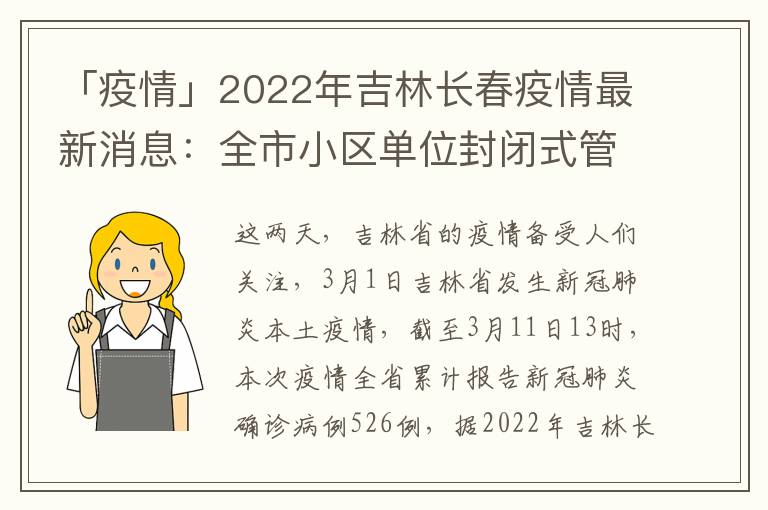 「疫情」2022年吉林长春疫情最新消息：全市小区单位封闭式管

这两天，吉林省的疫情备受人们关注，3月1日吉林省发生新冠肺炎本土疫情，截至3月11日13时，本次疫情全省累计报告新冠肺炎确诊病例526例，据2022年吉林长